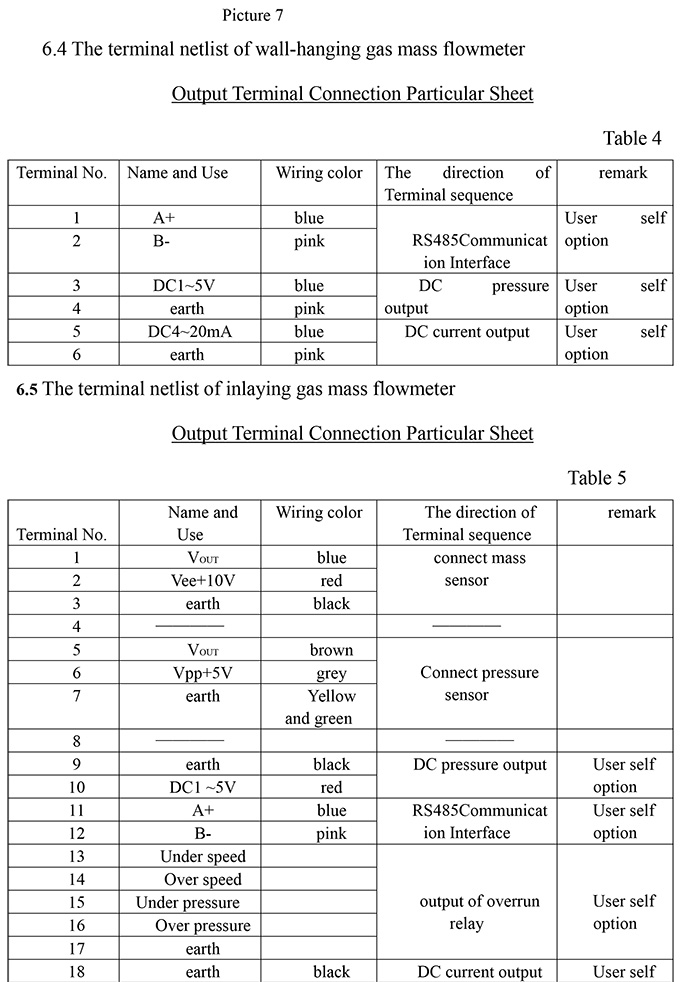 Picture 7

6.4 The terminal netlist of wall-hanging gas mass flowmeter

Output Terminal Connection Particular Sheet

Table 4

| Terminal No. | Name and Use | Wiring color | The direction of Terminal sequence | remark |
|---|---|---|---|---|
| 1 | A+ | blue | RS485Communication Interface | User self option |
| 2 | B- | pink | | |
| 3 | DC1~5V | blue | DC pressure output | User self option |
| 4 | earth | pink | | |
| 5 | DC4~20mA | blue | DC current output | User self option |
| 6 | earth | pink | | |

6.5 The terminal netlist of inlaying gas mass flowmeter

Output Terminal Connection Particular Sheet

Table 5

| Terminal No. | Name and Use | Wiring color | The direction of Terminal sequence | remark |
|---|---|---|---|---|
| 1 | $V_{OUT}$ | blue | connect mass sensor | |
| 2 | Vee+10V | red | | |
| 3 | earth | black | | |
| 4 | ———— | | ———— | |
| 5 | $V_{OUT}$ | brown | Connect pressure sensor | |
| 6 | Vpp+5V | grey | | |
| 7 | earth | Yellow and green | | |
| 8 | ———— | | ———— | |
| 9 | earth | black | DC pressure output | User self option |
| 10 | DC1 ~5V | red | | |
| 11 | A+ | blue | RS485Communication Interface | User self option |
| 12 | B- | pink | | |
| 13 | Under speed | | output of overrun relay | User self option |
| 14 | Over speed | | | |
| 15 | Under pressure | | | |
| 16 | Over pressure | | | |
| 17 | earth | | | |
| 18 | earth | black | DC current output | User self |